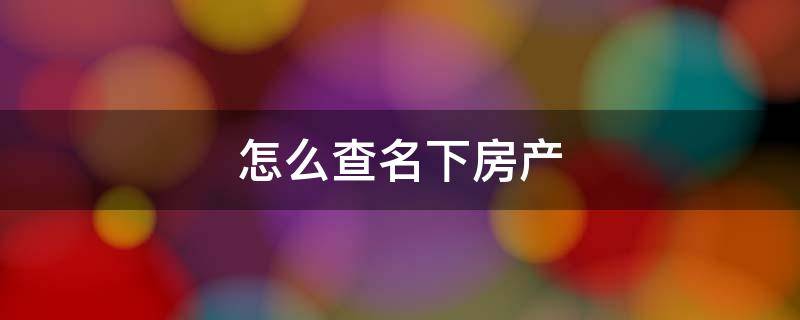 怎么查名下房产